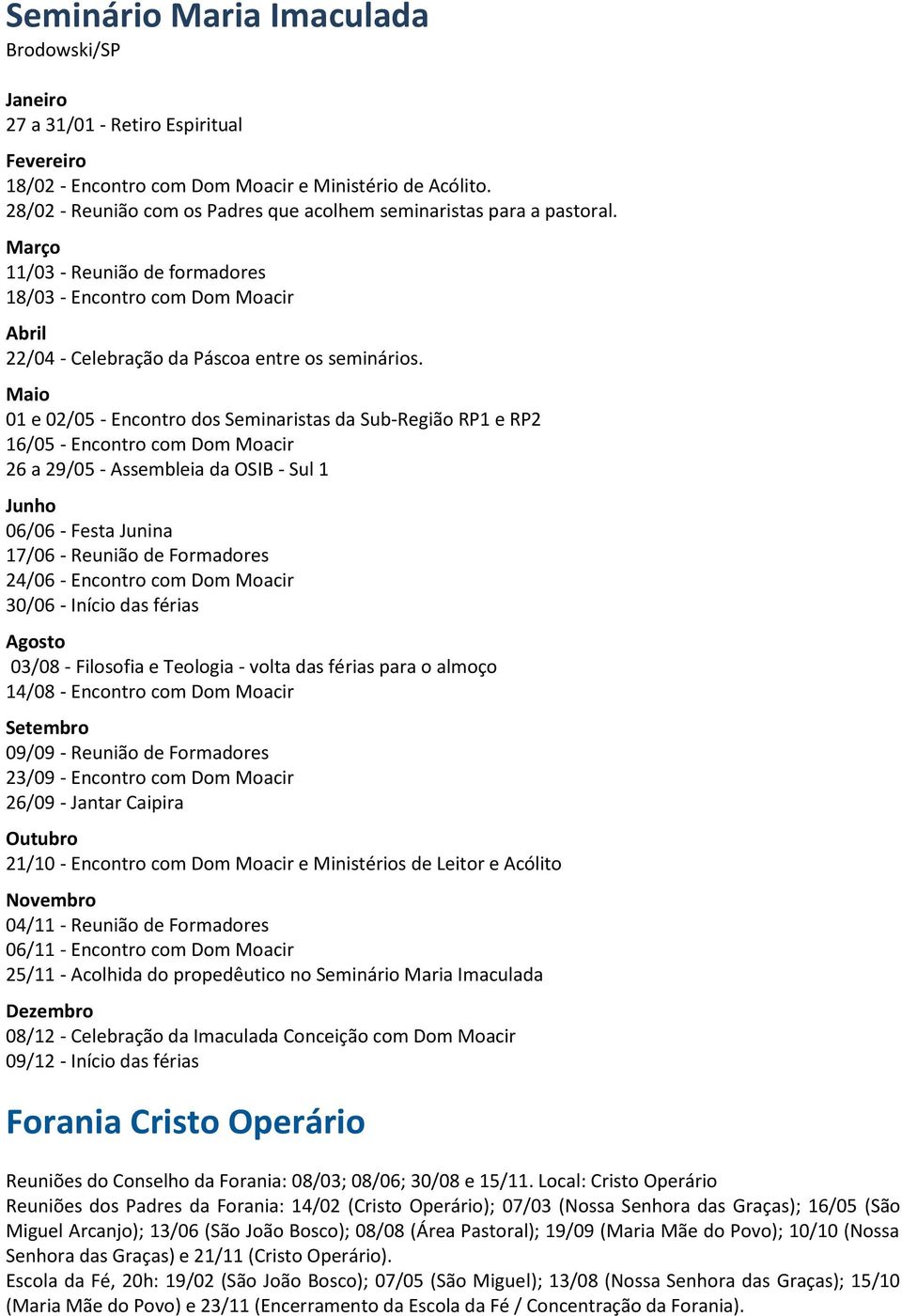 Seminário Maria Imaculada
Brodowski/SP

Janeiro
27 a 31/01 - Retiro Espiritual

Fevereiro
18/02 - Encontro com Dom Moacir e Ministério de Acólito.
28/02 - Reunião com os Padres que acolhem seminaristas para a pastoral.

Março
11/03 - Reunião de formadores
18/03 - Encontro com Dom Moacir

Abril
22/04 - Celebração da Páscoa entre os seminários.

Maio
01 e 02/05 - Encontro dos Seminaristas da Sub-Região RP1 e RP2
16/05 - Encontro com Dom Moacir
26 a 29/05 - Assembleia da OSIB - Sul 1

Junho
06/06 - Festa Junina
17/06 - Reunião de Formadores
24/06 - Encontro com Dom Moacir
30/06 - Início das férias

Agosto
03/08 - Filosofia e Teologia - volta das férias para o almoço
14/08 - Encontro com Dom Moacir

Setembro
09/09 - Reunião de Formadores
23/09 - Encontro com Dom Moacir
26/09 - Jantar Caipira

Outubro
21/10 - Encontro com Dom Moacir e Ministérios de Leitor e Acólito

Novembro
04/11 - Reunião de Formadores
06/11 - Encontro com Dom Moacir
25/11 - Acolhida do propedêutico no Seminário Maria Imaculada

Dezembro
08/12 - Celebração da Imaculada Conceição com Dom Moacir
09/12 - Início das férias

Forania Cristo Operário

Reuniões do Conselho da Forania: 08/03; 08/06; 30/08 e 15/11. Local: Cristo Operário
Reuniões dos Padres da Forania: 14/02 (Cristo Operário); 07/03 (Nossa Senhora das Graças); 16/05 (São Miguel Arcanjo); 13/06 (São João Bosco); 08/08 (Área Pastoral); 19/09 (Maria Mãe do Povo); 10/10 (Nossa Senhora das Graças) e 21/11 (Cristo Operário).
Escola da Fé, 20h: 19/02 (São João Bosco); 07/05 (São Miguel); 13/08 (Nossa Senhora das Graças); 15/10 (Maria Mãe do Povo) e 23/11 (Encerramento da Escola da Fé / Concentração da Forania).